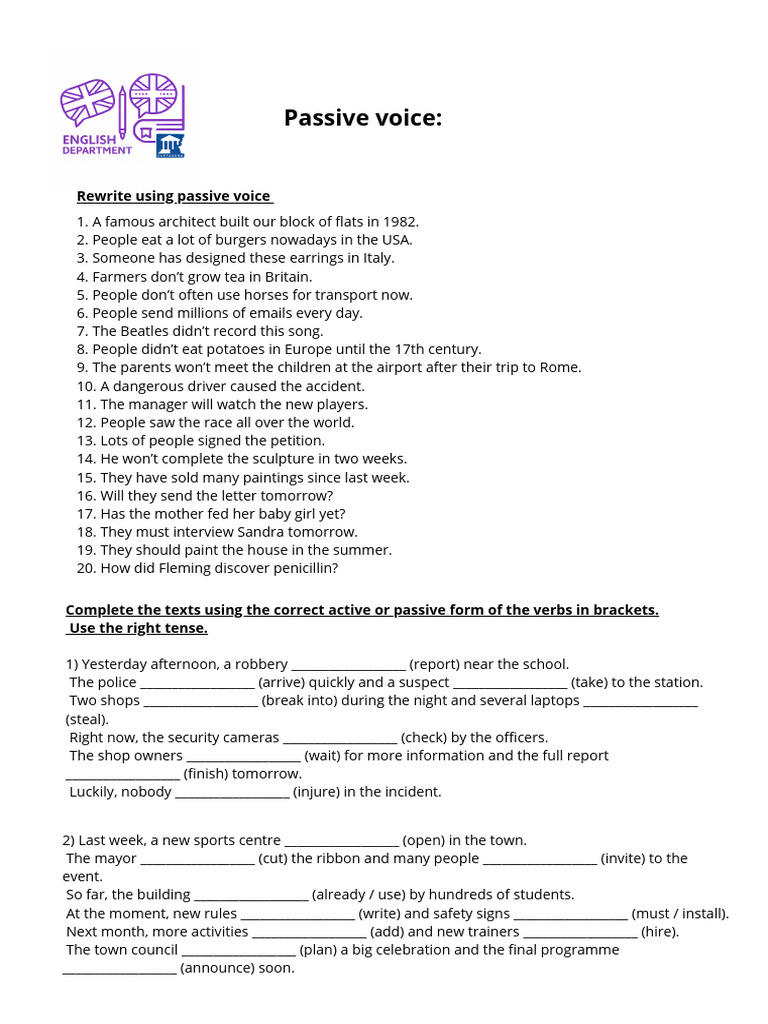 ENGLISH DEPARTMENT

Passive voice:

Rewrite using passive voice

1. A famous architect built our block of flats in 1982.
2. People eat a lot of burgers nowadays in the USA.
3. Someone has designed these earrings in Italy.
4. Farmers don't grow tea in Britain.
5. People don't often use horses for transport now.
6. People send millions of emails every day.
7. The Beatles didn't record this song.
8. People didn't eat potatoes in Europe until the 17th century.
9. The parents won't meet the children at the airport after their trip to Rome.
10. A dangerous driver caused the accident.
11. The manager will watch the new players.
12. People saw the race all over the world.
13. Lots of people signed the petition.
14. He won't complete the sculpture in two weeks.
15. They have sold many paintings since last week.
16. Will they send the letter tomorrow?
17. Has the mother fed her baby girl yet?
18. They must interview Sandra tomorrow.
19. They should paint the house in the summer.
20. How did Fleming discover penicillin?

Complete the texts using the correct active or passive form of the verbs in brackets. Use the right tense.

1) Yesterday afternoon, a robbery ____ (report) near the school. The police ____ (arrive) quickly and a suspect ____ (take) to the station. Two shops ____ (break into) during the night and several laptops ____ (steal). Right now, the security cameras ____ (check) by the officers. The shop owners ____ (wait) for more information and the full report ____ (finish) tomorrow. Luckily, nobody ____ (injure) in the incident.

2) Last week, a new sports centre ____ (open) in the town. The mayor ____ (cut) the ribbon and many people ____ (invite) to the event. So far, the building ____ (already / use) by hundreds of students. At the moment, new rules ____ (write) and safety signs ____ (must / install). Next month, more activities ____ (add) and new trainers ____ (hire). The town council ____ (plan) a big celebration and the final programme ____ (announce) soon.